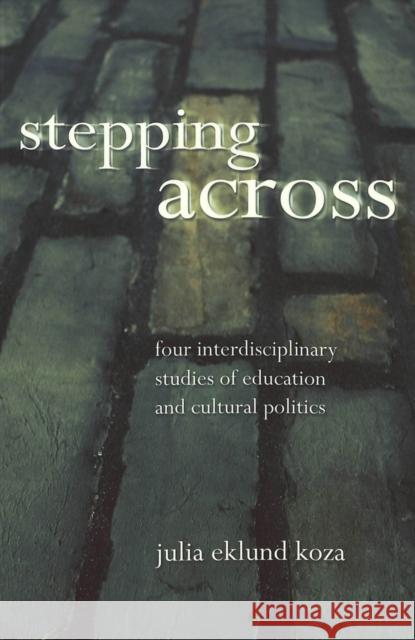 stepping across

four interdisciplinary studies of education and cultural politics

julia eklund koza